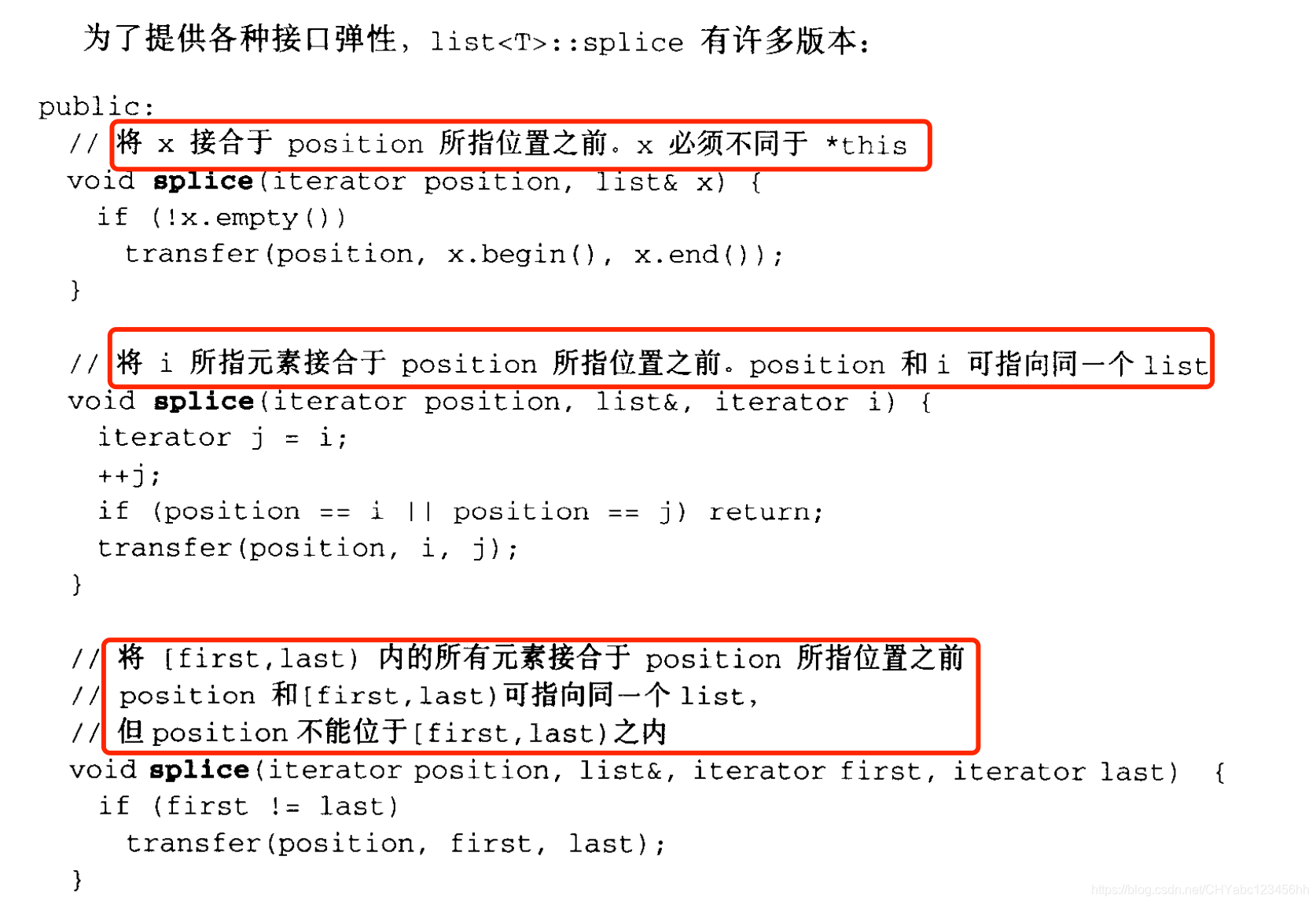 为了提供各种接口弹性，list<T>::splice 有许多版本：

public:
  // 将 x 接合于 position 所指位置之前。x 必须不同于 *this
  void splice(iterator position, list& x) {
    if (!x.empty())
      transfer(position, x.begin(), x.end());
  }

  // 将 i 所指元素接合于 position 所指位置之前。position 和 i 可指向同一个 list
  void splice(iterator position, list&, iterator i) {
    iterator j = i;
    ++j;
    if (position == i || position == j) return;
    transfer(position, i, j);
  }

  // 将 [first,last) 内的所有元素接合于 position 所指位置之前
  // position 和[first,last)可指向同一个 list,
  // 但 position 不能位于[first,last)之内
  void splice(iterator position, list&, iterator first, iterator last) {
    if (first != last)
      transfer(position, first, last);
  }

https://blog.csdn.net/CHYabc123456hh